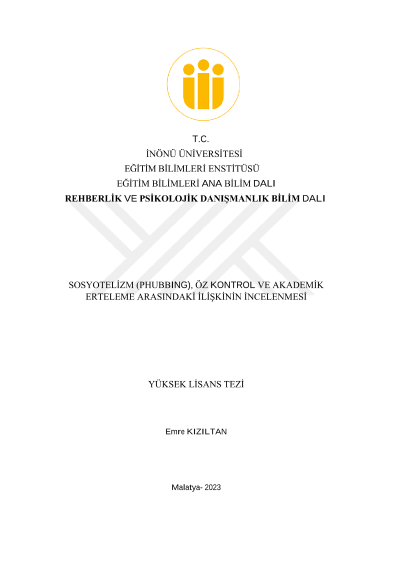 T.C.
İNÖNÜ ÜNİVERSİTESİ
EĞİTİM BİLİMLERİ ENSTİTÜSÜ
EĞİTİM BİLİMLERİ ANA BİLİM DALI
REHBERLİK VE PSİKOLOJİK DANIŞMANLIK BİLİM DALI

SOSYOTELİZM (PHUBBING), ÖZ KONTROL VE AKADEMİK ERTELEME ARASINDAKİ İLİŞKİNİN İNCELENMESİ

YÜKSEK LİSANS TEZİ

Emre KIZILTAN

Malatya- 2023